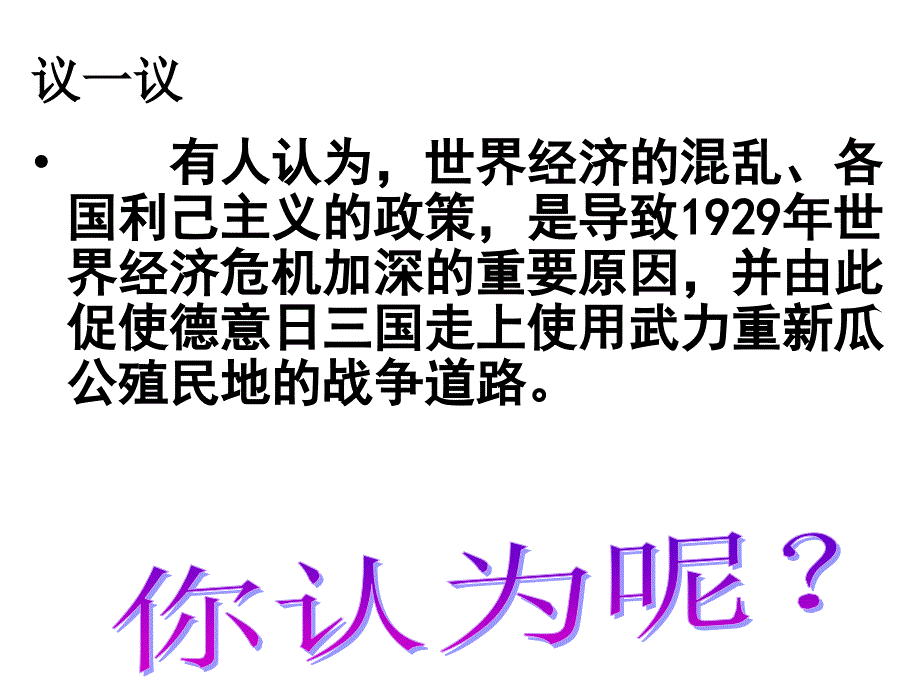 议一议

• 有人认为，世界经济的混乱、各国利己主义的政策，是导致1929年世界经济危机加深的重要原因，并由此促使德意日三国走上使用武力重新瓜公殖民地的战争道路。

你认为呢？